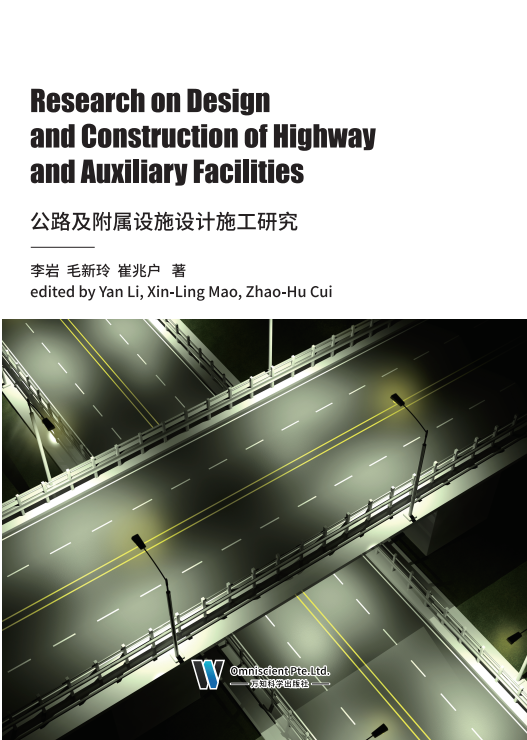 Research on Design and Construction of Highway and Auxiliary Facilities

公路及附属设施设计施工研究

李岩 毛新玲 崔兆户 著
edited by Yan Li, Xin-Ling Mao, Zhao-Hu Cui

Omniscient Pte.Ltd.
万知科学出版社